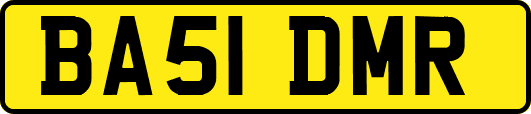 BA51 DMR